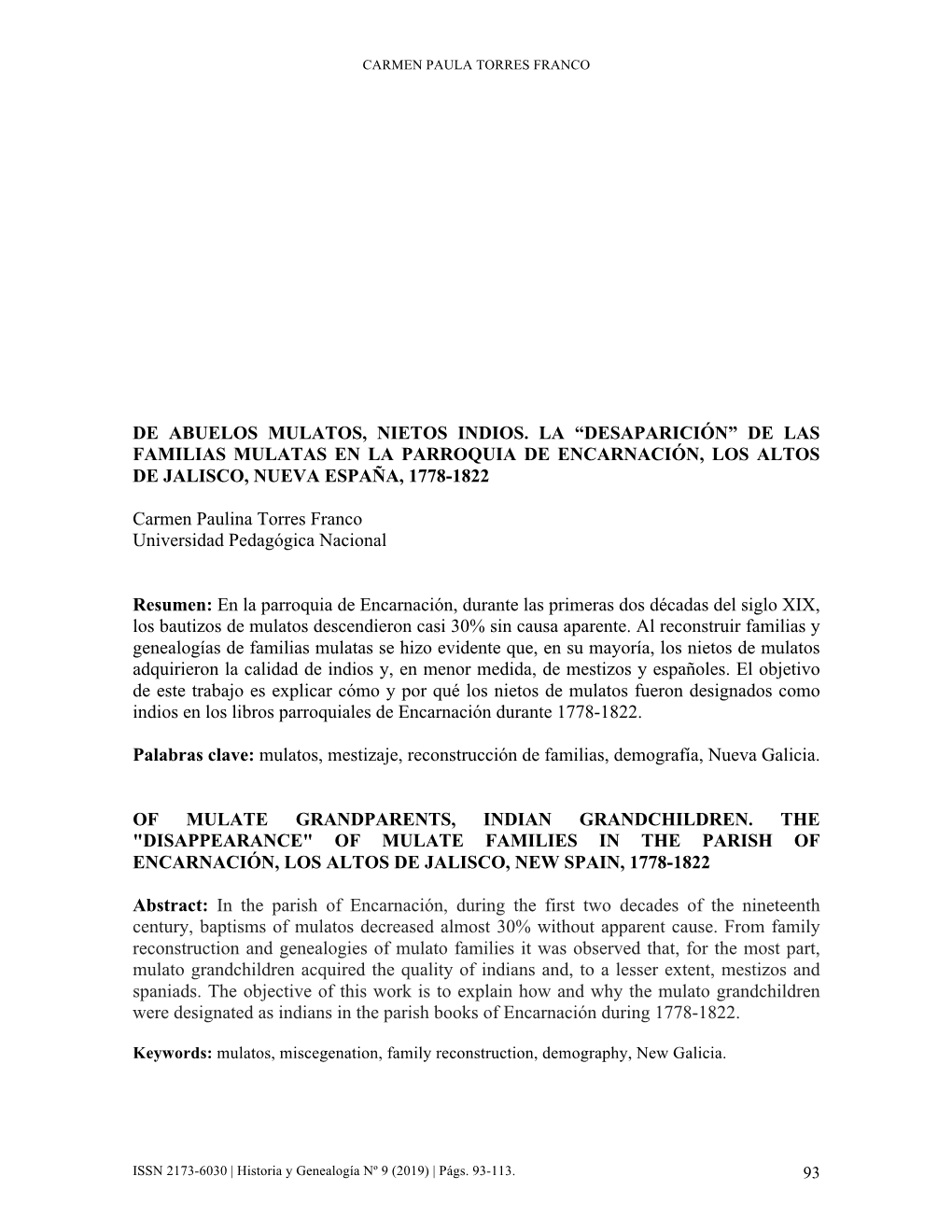 CARMEN PAULA TORRES FRANCO

DE ABUELOS MULATOS, NIETOS INDIOS. LA “DESAPARICIÓN” DE LAS FAMILIAS MULATAS EN LA PARROQUIA DE ENCARNACIÓN, LOS ALTOS DE JALISCO, NUEVA ESPAÑA, 1778-1822

Carmen Paulina Torres Franco
Universidad Pedagógica Nacional

Resumen: En la parroquia de Encarnación, durante las primeras dos décadas del siglo XIX, los bautizos de mulatos descendieron casi 30% sin causa aparente. Al reconstruir familias y genealogías de familias mulatas se hizo evidente que, en su mayoría, los nietos de mulatos adquirieron la calidad de indios y, en menor medida, de mestizos y españoles. El objetivo de este trabajo es explicar cómo y por qué los nietos de mulatos fueron designados como indios en los libros parroquiales de Encarnación durante 1778-1822.

Palabras clave: mulatos, mestizaje, reconstrucción de familias, demografía, Nueva Galicia.

OF MULATE GRANDPARENTS, INDIAN GRANDCHILDREN. THE "DISAPPEARANCE" OF MULATE FAMILIES IN THE PARISH OF ENCARNACIÓN, LOS ALTOS DE JALISCO, NEW SPAIN, 1778-1822

Abstract: In the parish of Encarnación, during the first two decades of the nineteenth century, baptisms of mulatos decreased almost 30% without apparent cause. From family reconstruction and genealogies of mulato families it was observed that, for the most part, mulato grandchildren acquired the quality of indians and, to a lesser extent, mestizos and spaniads. The objective of this work is to explain how and why the mulato grandchildren were designated as indians in the parish books of Encarnación during 1778-1822.

Keywords: mulatos, miscegenation, family reconstruction, demography, New Galicia.

ISSN 2173-6030 | Historia y Genealogía Nº 9 (2019) | Págs. 93-113.

93